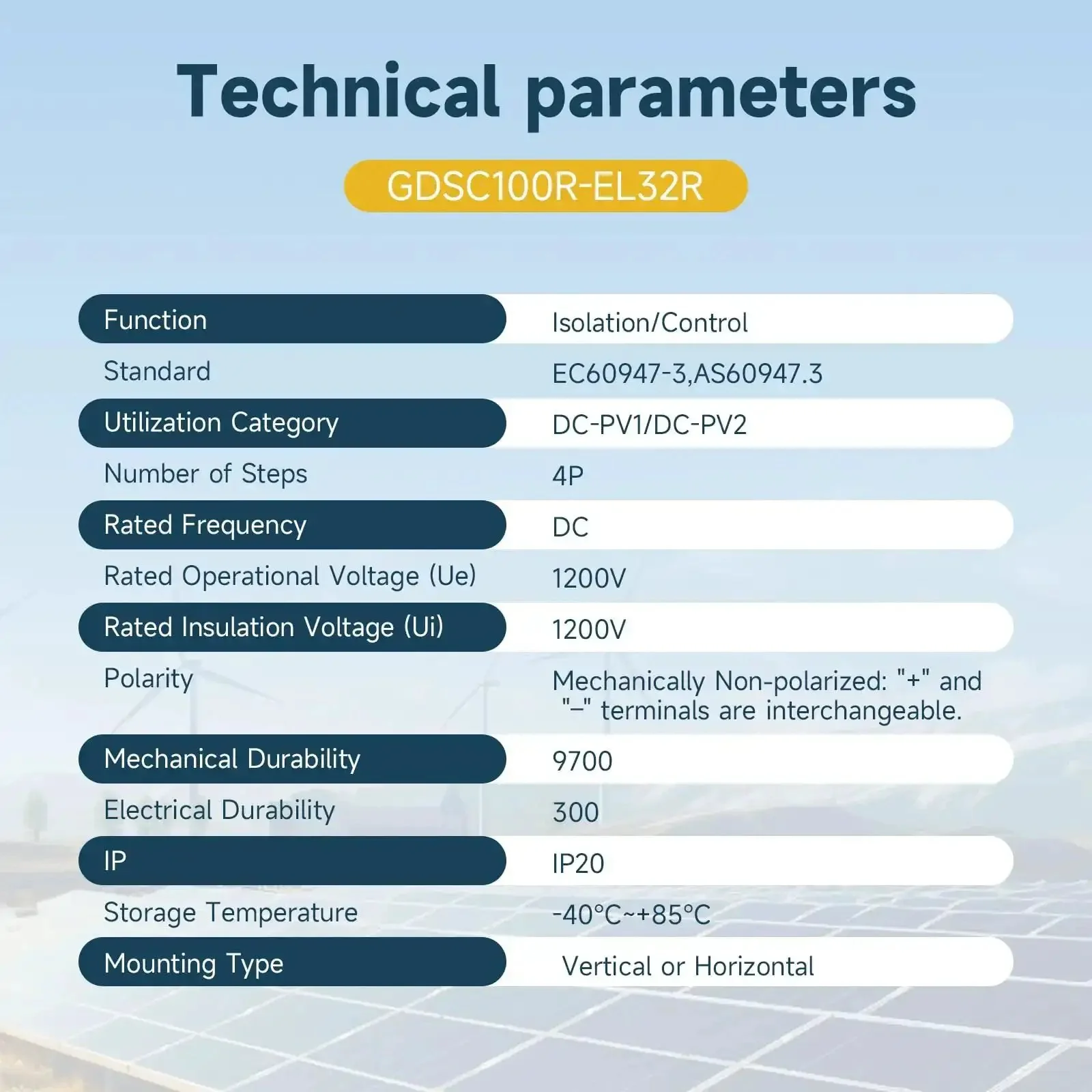 Technical parameters

GDSC100R-EL32R

| Function | Isolation/Control |
|---|---|
| Standard | EC60947-3,AS60947.3 |
| Utilization Category | DC-PV1/DC-PV2 |
| Number of Steps | 4P |
| Rated Frequency | DC |
| Rated Operational Voltage (Ue) | 1200V |
| Rated Insulation Voltage (Ui) | 1200V |
| Polarity | Mechanically Non-polarized: "+" and "–" terminals are interchangeable. |
| Mechanical Durability | 9700 |
| Electrical Durability | 300 |
| IP | IP20 |
| Storage Temperature | -40°C~+85°C |
| Mounting Type | Vertical or Horizontal |